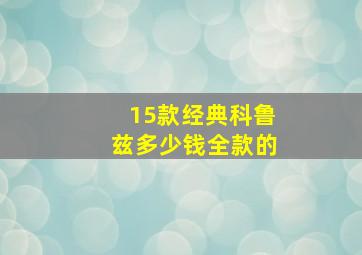 15款经典科鲁兹多少钱全款的